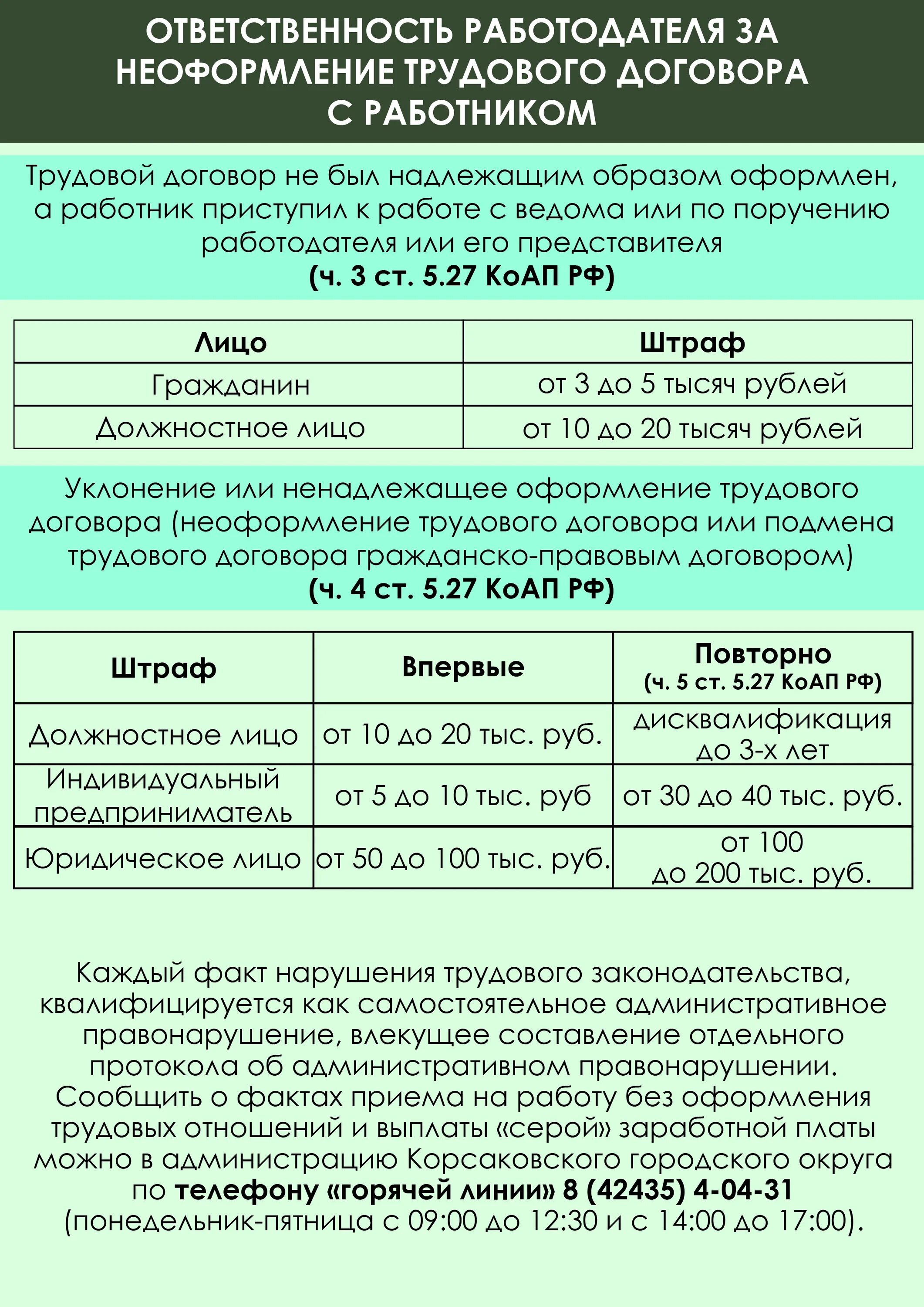 ОТВЕТСТВЕННОСТЬ РАБОТОДАТЕЛЯ ЗА НЕОФОРМЛЕНИЕ ТРУДОВОГО ДОГОВОРА С РАБОТНИКОМ

Трудовой договор не был надлежащим образом оформлен, а работник приступил к работе с ведома или по поручению работодателя или его представителя
(ч. 3 ст. 5.27 КоАП РФ)

| Лицо | Штраф |
|---|---|
| Гражданин | от 3 до 5 тысяч рублей |
| Должностное лицо | от 10 до 20 тысяч рублей |

Уклонение или ненадлежащее оформление трудового договора (неоформление трудового договора или подмена трудового договора гражданско-правовым договором)
(ч. 4 ст. 5.27 КоАП РФ)

| Штраф | Впервые | Повторно (ч. 5 ст. 5.27 КоАП РФ) |
|---|---|---|
| Должностное лицо | от 10 до 20 тыс. руб. | дисквалификация до 3-х лет |
| Индивидуальный предприниматель | от 5 до 10 тыс. руб | от 30 до 40 тыс. руб. |
| Юридическое лицо | от 50 до 100 тыс. руб. | от 100 до 200 тыс. руб. |

Каждый факт нарушения трудового законодательства, квалифицируется как самостоятельное административное правонарушение, влекущее составление отдельного протокола об административном правонарушении.
Сообщить о фактах приема на работу без оформления трудовых отношений и выплаты «серой» заработной платы можно в администрацию Корсаковского городского округа по телефону «горячей линии» 8 (42435) 4-04-31 (понедельник-пятница с 09:00 до 12:30 и с 14:00 до 17:00).